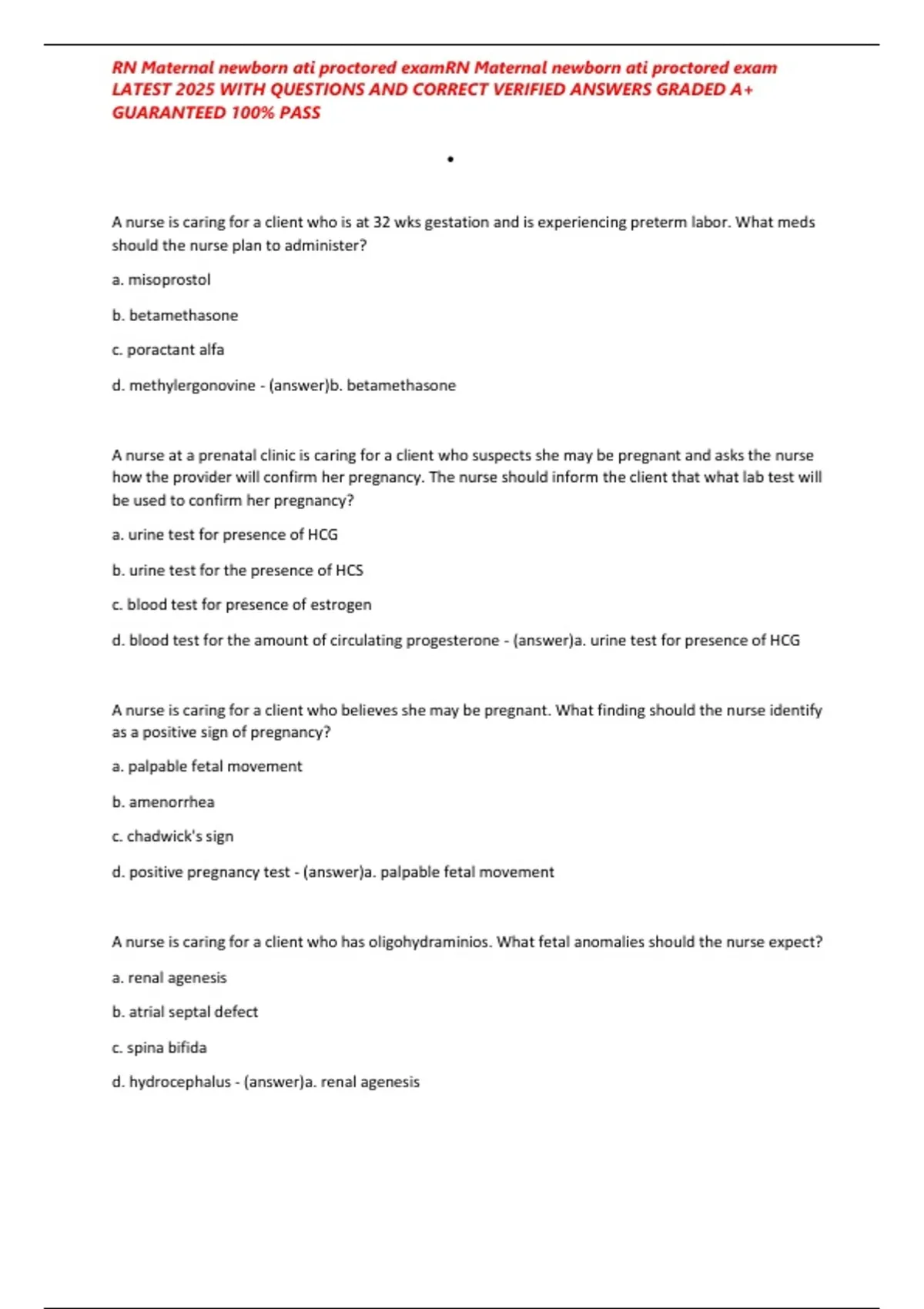 RN Maternal newborn ati proctored examRN Maternal newborn ati proctored exam LATEST 2025 WITH QUESTIONS AND CORRECT VERIFIED ANSWERS GRADED A+ GUARANTEED 100% PASS

•

A nurse is caring for a client who is at 32 wks gestation and is experiencing preterm labor. What meds should the nurse plan to administer?

a. misoprostol

b. betamethasone

c. poractant alfa

d. methylergonovine - (answer)b. betamethasone

A nurse at a prenatal clinic is caring for a client who suspects she may be pregnant and asks the nurse how the provider will confirm her pregnancy. The nurse should inform the client that what lab test will be used to confirm her pregnancy?

a. urine test for presence of HCG

b. urine test for the presence of HCS

c. blood test for presence of estrogen

d. blood test for the amount of circulating progesterone - (answer)a. urine test for presence of HCG

A nurse is caring for a client who believes she may be pregnant. What finding should the nurse identify as a positive sign of pregnancy?

a. palpable fetal movement

b. amenorrhea

c. chadwick's sign

d. positive pregnancy test - (answer)a. palpable fetal movement

A nurse is caring for a client who has oligohydraminios. What fetal anomalies should the nurse expect?

a. renal agenesis

b. atrial septal defect

c. spina bifida

d. hydrocephalus - (answer)a. renal agenesis